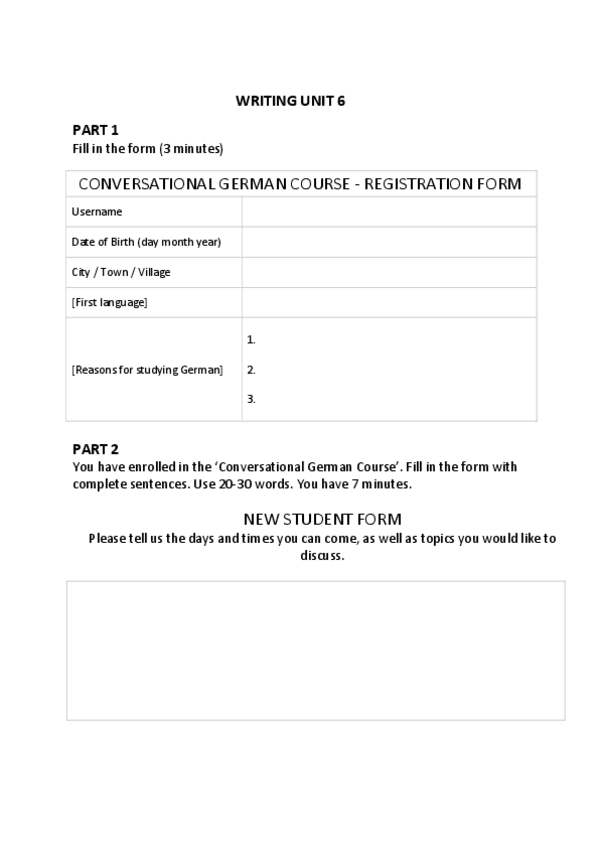 WRITING UNIT 6

PART 1
Fill in the form (3 minutes)

| CONVERSATIONAL GERMAN COURSE - REGISTRATION FORM | |
|---|---|
| Username | |
| Date of Birth (day month year) | |
| City / Town / Village | |
| [First language] | |
| [Reasons for studying German] | 1.<br>2.<br>3. |

PART 2
You have enrolled in the 'Conversational German Course'. Fill in the form with complete sentences. Use 20-30 words. You have 7 minutes.

NEW STUDENT FORM
Please tell us the days and times you can come, as well as topics you would like to discuss.